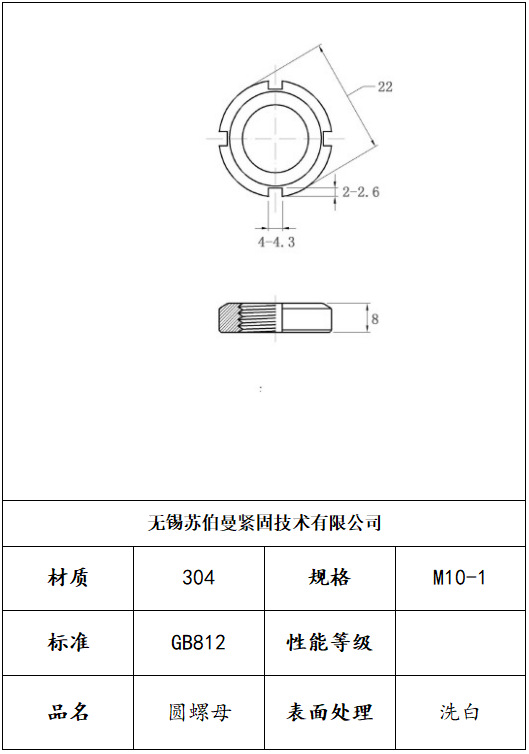 22

2-2.6

4-4.3

8

无锡苏伯曼紧固技术有限公司

| 材质 | 304 | 规格 | M10-1 |
|---|---|---|---|
| 标准 | GB812 | 性能等级 | |
| 品名 | 圆螺母 | 表面处理 | 洗白 |